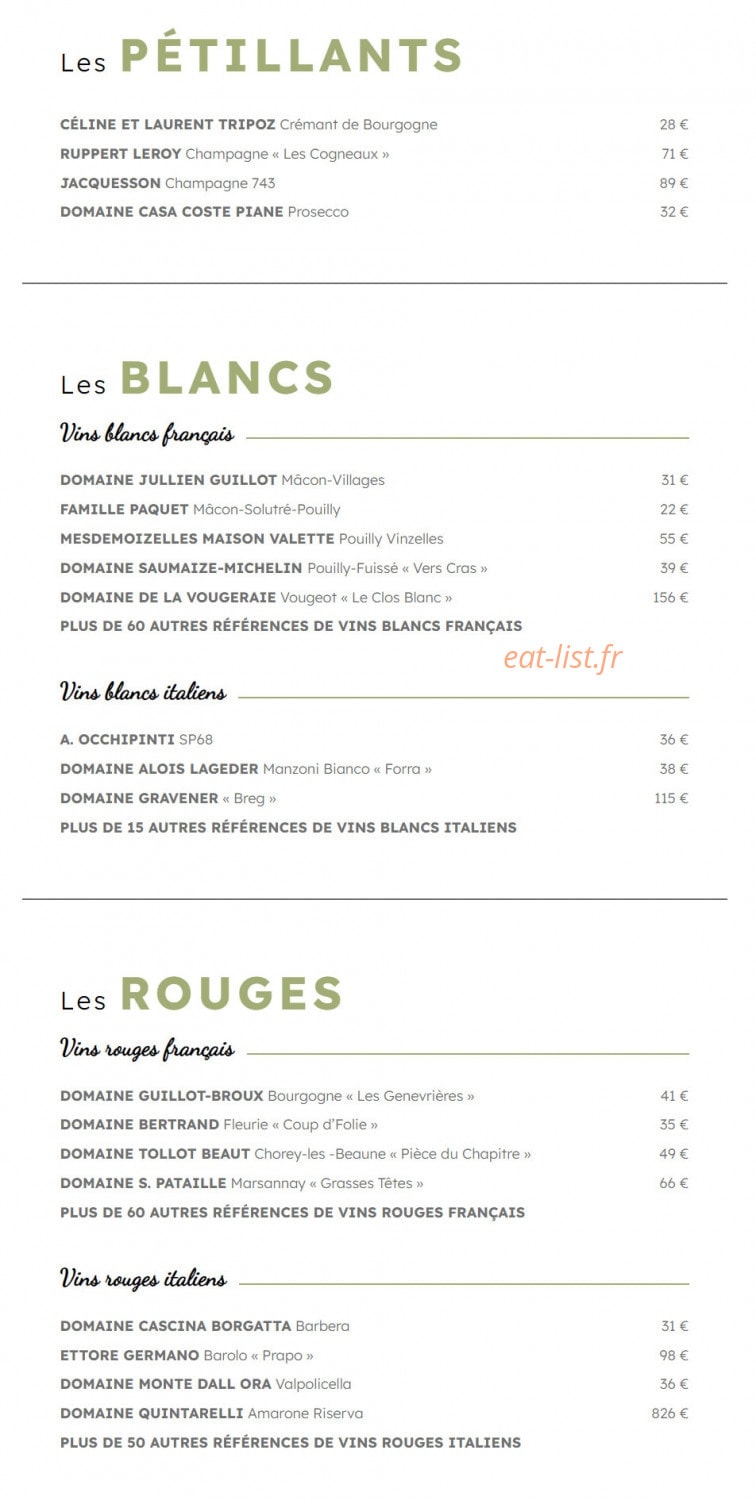 Les PÉTILLANTS

CÉLINE ET LAURENT TRIPOZ Crémant de Bourgogne 28 €
RUPPERT LEROY Champagne « Les Cogneaux » 71 €
JACQUESSON Champagne 743 89 €
DOMAINE CASA COSTE PIANE Prosecco 32 €

Les BLANCS

Vins blancs français

DOMAINE JULLIEN GUILLOT Mâcon-Villages 31 €
FAMILLE PAQUET Mâcon-Solutré-Pouilly 22 €
MESDEMOIZELLES MAISON VALETTE Pouilly Vinzelles 55 €
DOMAINE SAUMAIZE-MICHELIN Pouilly-Fuissé « Vers Cras » 39 €
DOMAINE DE LA VOUGERAIE Vougeot « Le Clos Blanc » 156 €
PLUS DE 60 AUTRES RÉFÉRENCES DE VINS BLANCS FRANÇAIS

eat-list.fr

Vins blancs italiens

A. OCCHIPINTI SP68 36 €
DOMAINE ALOIS LAGEDER Manzoni Bianco « Forra » 38 €
DOMAINE GRAVENER « Breg » 115 €
PLUS DE 15 AUTRES RÉFÉRENCES DE VINS BLANCS ITALIENS

Les ROUGES

Vins rouges français

DOMAINE GUILLOT-BROUX Bourgogne « Les Genevrières » 41 €
DOMAINE BERTRAND Fleurie « Coup d'Folie » 35 €
DOMAINE TOLLOT BEAUT Chorey-les -Beaune « Pièce du Chapitre » 49 €
DOMAINE S. PATAILLE Marsannay « Grasses Têtes » 66 €
PLUS DE 60 AUTRES RÉFÉRENCES DE VINS ROUGES FRANÇAIS

Vins rouges italiens

DOMAINE CASCINA BORGATTA Barbera 31 €
ETTORE GERMANO Barolo « Prapo » 98 €
DOMAINE MONTE DALL ORA Valpolicella 36 €
DOMAINE QUINTARELLI Amarone Riserva 826 €
PLUS DE 50 AUTRES RÉFÉRENCES DE VINS ROUGES ITALIENS